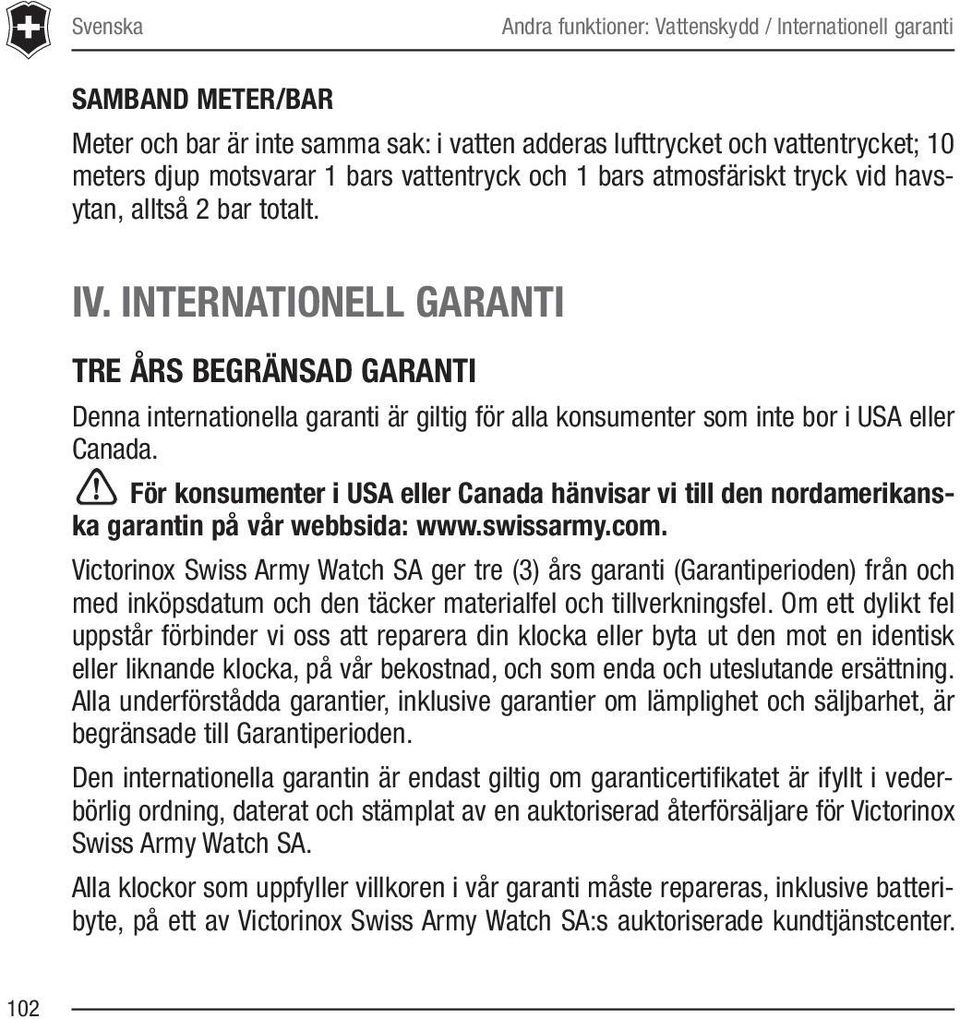 Svenska

Andra funktioner: Vattenskydd / Internationell garanti

SAMBAND METER/BAR

Meter och bar är inte samma sak: i vatten adderas lufttrycket och vattentrycket; 10 meters djup motsvarar 1 bars vattentryck och 1 bars atmosfäriskt tryck vid havsytan, alltså 2 bar totalt.

IV. INTERNATIONELL GARANTI

TRE ÅRS BEGRÄNSAD GARANTI

Denna internationella garanti är giltig för alla konsumenter som inte bor i USA eller Canada.

För konsumenter i USA eller Canada hänvisar vi till den nordamerikanska garantin på vår webbsida: www.swissarmy.com.

Victorinox Swiss Army Watch SA ger tre (3) års garanti (Garantiperioden) från och med inköpsdatum och den täcker materialfel och tillverkningsfel. Om ett dylikt fel uppstår förbinder vi oss att reparera din klocka eller byta ut den mot en identisk eller liknande klocka, på vår bekostnad, och som enda och uteslutande ersättning. Alla underförstådda garantier, inklusive garantier om lämplighet och säljbarhet, är begränsade till Garantiperioden.

Den internationella garantin är endast giltig om garanticertifikatet är ifyllt i vederbörlig ordning, daterat och stämplat av en auktoriserad återförsäljare för Victorinox Swiss Army Watch SA.

Alla klockor som uppfyller villkoren i vår garanti måste repareras, inklusive batteribyte, på ett av Victorinox Swiss Army Watch SA:s auktoriserade kundtjänstcenter.

102